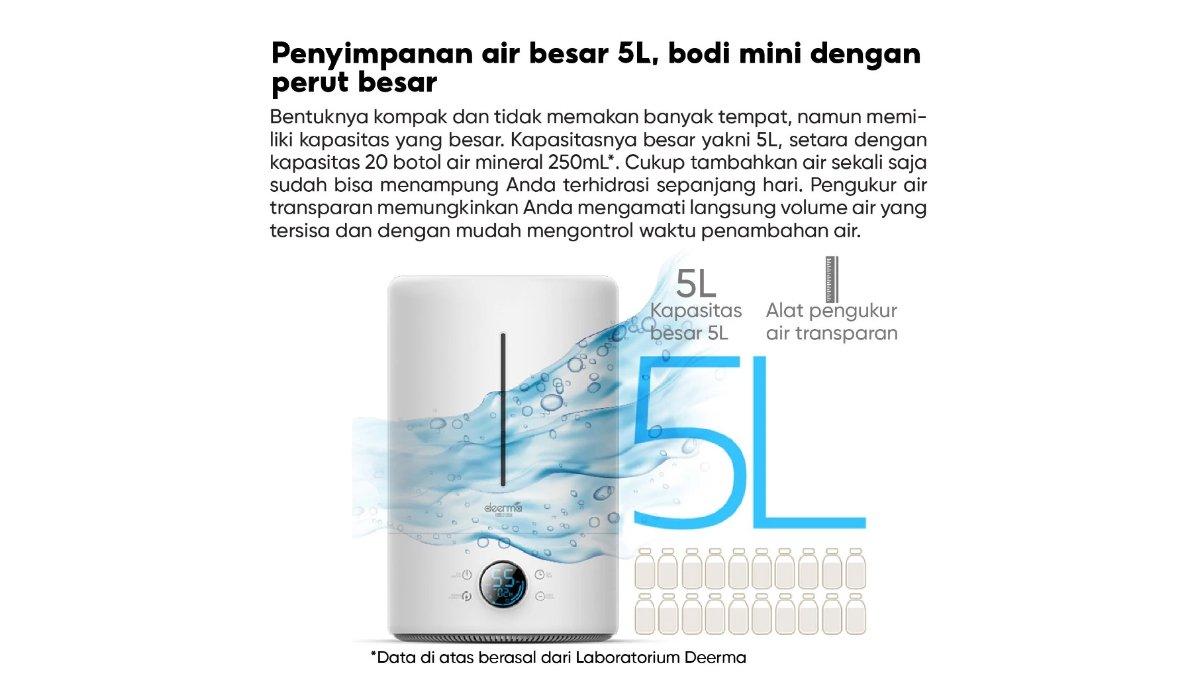 Penyimpanan air besar 5L, bodi mini dengan perut besar

Bentuknya kompak dan tidak memakan banyak tempat, namun memiliki kapasitas yang besar. Kapasitasnya besar yakni 5L, setara dengan kapasitas 20 botol air mineral 250mL*. Cukup tambahkan air sekali saja sudah bisa menampung Anda terhidrasi sepanjang hari. Pengukur air transparan memungkinkan Anda mengamati langsung volume air yang tersisa dan dengan mudah mengontrol waktu penambahan air.

5L
Kapasitas besar 5L

Alat pengukur air transparan

5L

deerma

55

*Data di atas berasal dari Laboratorium Deerma